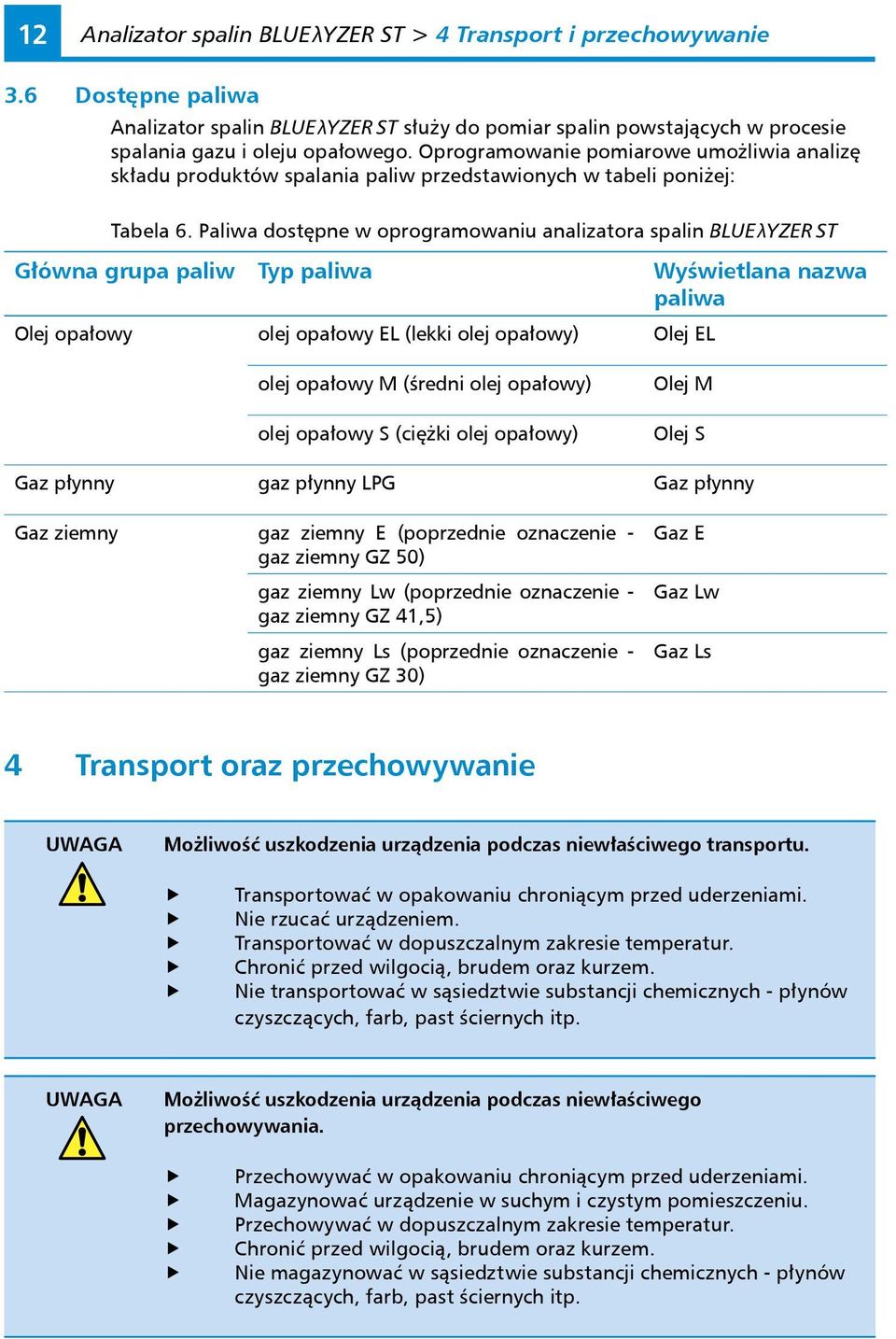 12 Analizator spalin BLUEλYZER ST > 4 Transport i przechowywanie

3.6 Dostępne paliwa

Analizator spalin BLUEλYZER ST służy do pomiar spalin powstających w procesie spalania gazu i oleju opałowego. Oprogramowanie pomiarowe umożliwia analizę składu produktów spalania paliw przedstawionych w tabeli poniżej:

Tabela 6. Paliwa dostępne w oprogramowaniu analizatora spalin BLUEλYZER ST

| Główna grupa paliw | Typ paliwa | Wyświetlana nazwa paliwa |
|---|---|---|
| Olej opałowy | olej opałowy EL (lekki olej opałowy) | Olej EL |
| | olej opałowy M (średni olej opałowy) | Olej M |
| | olej opałowy S (ciężki olej opałowy) | Olej S |
| Gaz płynny | gaz płynny LPG | Gaz płynny |
| Gaz ziemny | gaz ziemny E (poprzednie oznaczenie - gaz ziemny GZ 50) | Gaz E |
| | gaz ziemny Lw (poprzednie oznaczenie - gaz ziemny GZ 41,5) | Gaz Lw |
| | gaz ziemny Ls (poprzednie oznaczenie - gaz ziemny GZ 30) | Gaz Ls |

4 Transport oraz przechowywanie

UWAGA

Możliwość uszkodzenia urządzenia podczas niewłaściwego transportu.

▶ Transportować w opakowaniu chroniącym przed uderzeniami.
▶ Nie rzucać urządzeniem.
▶ Transportować w dopuszczalnym zakresie temperatur.
▶ Chronić przed wilgocią, brudem oraz kurzem.
▶ Nie transportować w sąsiedztwie substancji chemicznych - płynów czyszczących, farb, past ściernych itp.

UWAGA

Możliwość uszkodzenia urządzenia podczas niewłaściwego przechowywania.

▶ Przechowywać w opakowaniu chroniącym przed uderzeniami.
▶ Magazynować urządzenie w suchym i czystym pomieszczeniu.
▶ Przechowywać w dopuszczalnym zakresie temperatur.
▶ Chronić przed wilgocią, brudem oraz kurzem.
▶ Nie magazynować w sąsiedztwie substancji chemicznych - płynów czyszczących, farb, past ściernych itp.